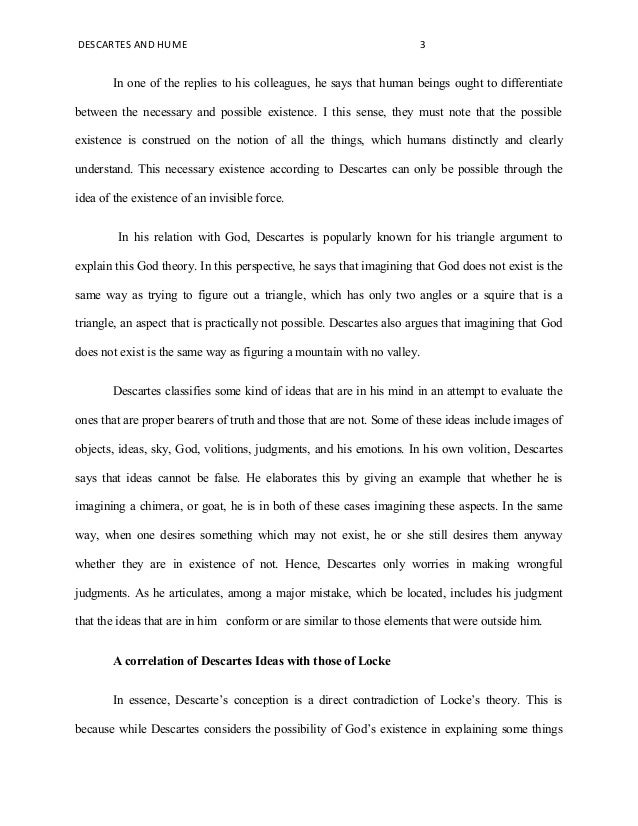 DESCARTES AND HUME 3

In one of the replies to his colleagues, he says that human beings ought to differentiate between the necessary and possible existence. I this sense, they must note that the possible existence is construed on the notion of all the things, which humans distinctly and clearly understand. This necessary existence according to Descartes can only be possible through the idea of the existence of an invisible force.

In his relation with God, Descartes is popularly known for his triangle argument to explain this God theory. In this perspective, he says that imagining that God does not exist is the same way as trying to figure out a triangle, which has only two angles or a squire that is a triangle, an aspect that is practically not possible. Descartes also argues that imagining that God does not exist is the same way as figuring a mountain with no valley.

Descartes classifies some kind of ideas that are in his mind in an attempt to evaluate the ones that are proper bearers of truth and those that are not. Some of these ideas include images of objects, ideas, sky, God, volitions, judgments, and his emotions. In his own volition, Descartes says that ideas cannot be false. He elaborates this by giving an example that whether he is imagining a chimera, or goat, he is in both of these cases imagining these aspects. In the same way, when one desires something which may not exist, he or she still desires them anyway whether they are in existence of not. Hence, Descartes only worries in making wrongful judgments. As he articulates, among a major mistake, which be located, includes his judgment that the ideas that are in him conform or are similar to those elements that were outside him.

A correlation of Descartes Ideas with those of Locke

In essence, Descarte's conception is a direct contradiction of Locke's theory. This is because while Descartes considers the possibility of God's existence in explaining some things